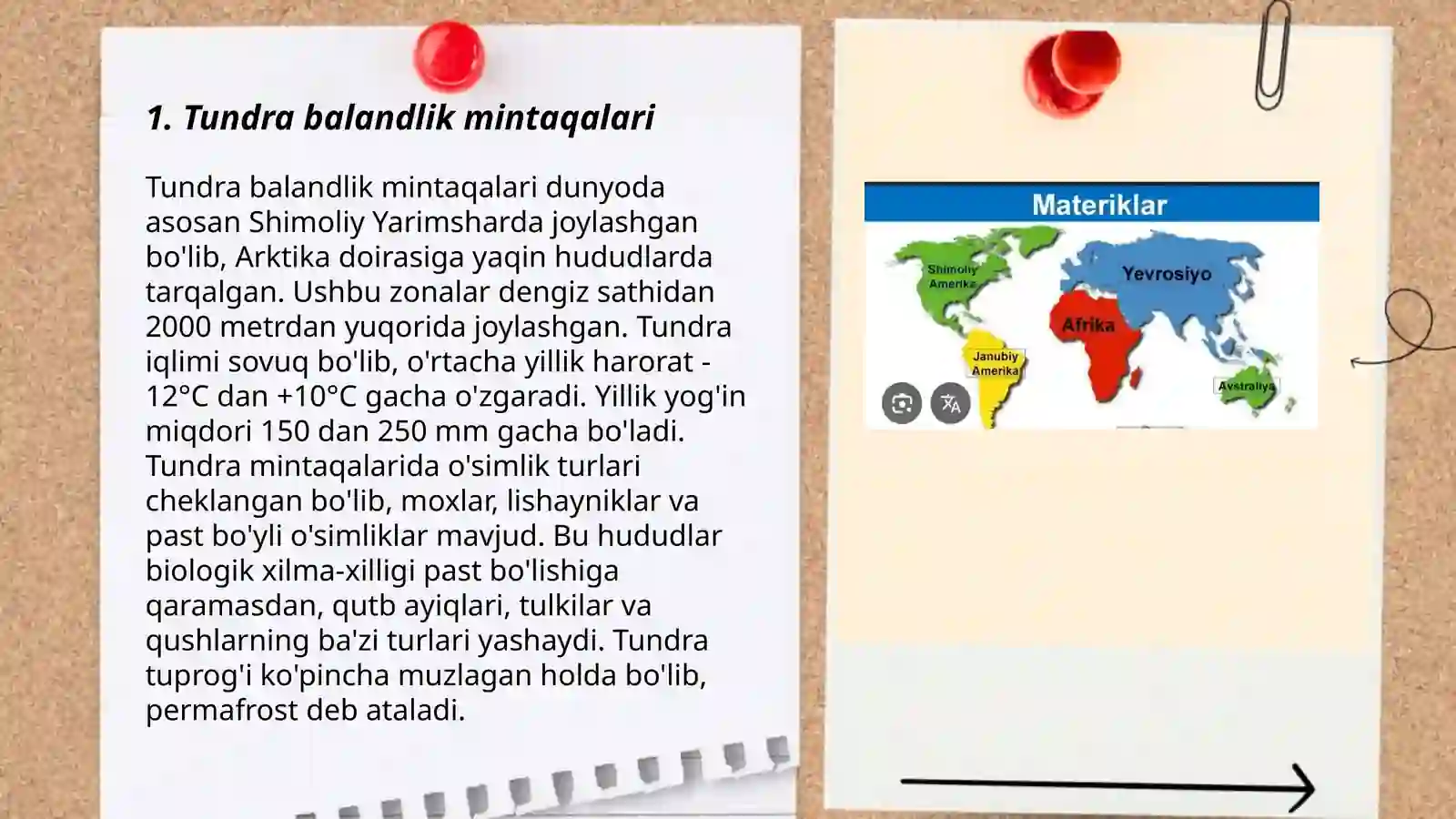 1. Tundra balandlik mintaqalari

Tundra balandlik mintaqalari dunyoda asosan Shimoliy Yarimsharda joylashgan bo'lib, Arktika doirasiga yaqin hududlarda tarqalgan. Ushbu zonalar dengiz sathidan 2000 metrdan yuqorida joylashgan. Tundra iqlimi sovuq bo'lib, o'rtacha yillik harorat -12°C dan +10°C gacha o'zgaradi. Yillik yog'in miqdori 150 dan 250 mm gacha bo'ladi. Tundra mintaqalarida o'simlik turlari cheklangan bo'lib, moxlar, lishayniklar va past bo'yli o'simliklar mavjud. Bu hududlar biologik xilma-xilligi past bo'lishiga qaramasdan, qutb ayiqlari, tulkilar va qushlarning ba'zi turlari yashaydi. Tundra tuprog'i ko'pincha muzlagan holda bo'lib, permafrost deb ataladi.

Materiklar

Shimoliy Amerika

Yevrosiyo

Afrika

Janubiy Amerika

Avstraliya